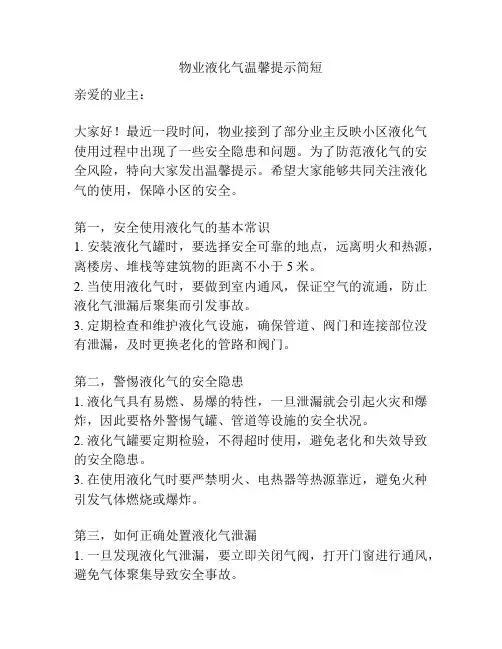 物业液化气温馨提示简短

亲爱的业主：

大家好！最近一段时间，物业接到了部分业主反映小区液化气使用过程中出现了一些安全隐患和问题。为了防范液化气的安全风险，特向大家发出温馨提示。希望大家能够共同关注液化气的使用，保障小区的安全。

第一，安全使用液化气的基本常识
1. 安装液化气罐时，要选择安全可靠的地点，远离明火和热源，离楼房、堆栈等建筑物的距离不小于 5 米。
2. 当使用液化气时，要做到室内通风，保证空气的流通，防止液化气泄漏后聚集而引发事故。
3. 定期检查和维护液化气设施，确保管道、阀门和连接部位没有泄漏，及时更换老化的管路和阀门。

第二，警惕液化气的安全隐患
1. 液化气具有易燃、易爆的特性，一旦泄漏就会引起火灾和爆炸，因此要格外警惕气罐、管道等设施的安全状况。
2. 液化气罐要定期检验，不得超时使用，避免老化和失效导致的安全隐患。
3. 在使用液化气时要严禁明火、电热器等热源靠近，避免火种引发气体燃烧或爆炸。

第三，如何正确处置液化气泄漏
1. 一旦发现液化气泄漏，要立即关闭气阀，打开门窗进行通风，避免气体聚集导致安全事故。